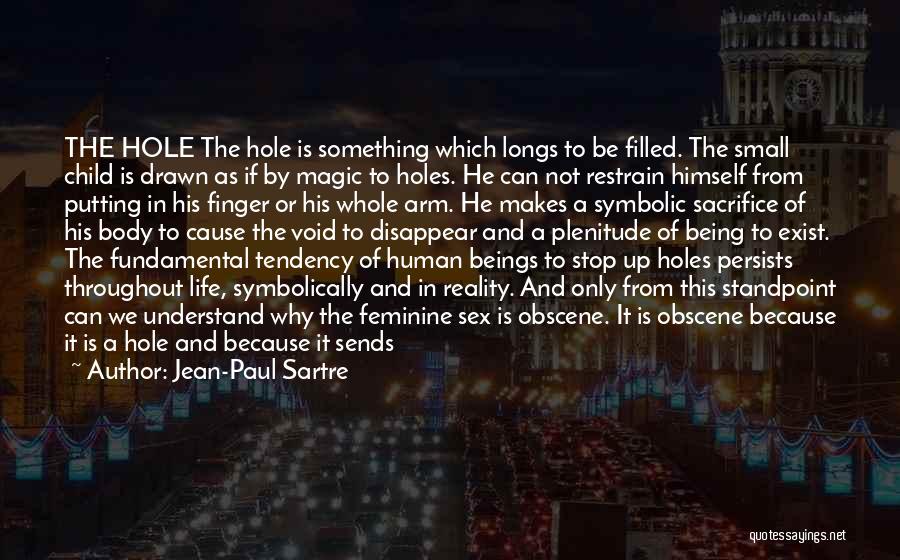 THE HOLE The hole is something which longs to be filled. The small child is drawn as if by magic to holes. He can not restrain himself from putting in his finger or his whole arm. He makes a symbolic sacrifice of his body to cause the void to disappear and a plenitude of being to exist. The fundamental tendency of human beings to stop up holes persists throughout life, symbolically and in reality. And only from this standpoint can we understand why the feminine sex is obscene. It is obscene because it is a hole and because it sends

~ Author: Jean-Paul Sartre

quotessayings.net